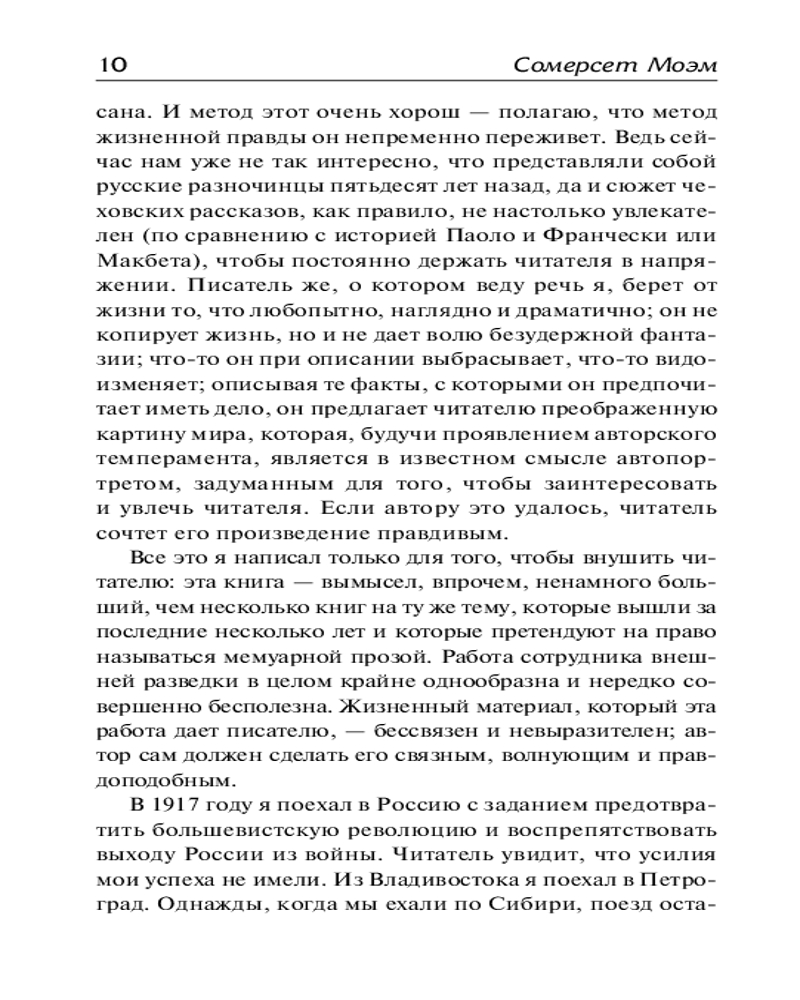 10 Сомерсет Моэм

сана. И метод этот очень хорош — полагаю, что метод жизненной правды он непременно переживет. Ведь сейчас нам уже не так интересно, что представляли собой русские разночинцы пятьдесят лет назад, да и сюжет чеховских рассказов, как правило, не настолько увлекателен (по сравнению с историей Паоло и Франчески или Макбета), чтобы постоянно держать читателя в напряжении. Писатель же, о котором веду речь я, берет от жизни то, что любопытно, наглядно и драматично; он не копирует жизнь, но и не дает волю безудержной фантазии; что-то он при описании выбрасывает, что-то видоизменяет; описывая те факты, с которыми он предпочитает иметь дело, он предлагает читателю преображенную картину мира, которая, будучи проявлением авторского темперамента, является в известном смысле автопортретом, задуманным для того, чтобы заинтересовать и увлечь читателя. Если автору это удалось, читатель сочтет его произведение правдивым.

Все это я написал только для того, чтобы внушить читателю: эта книга — вымысел, впрочем, ненамного больший, чем несколько книг на ту же тему, которые вышли за последние несколько лет и которые претендуют на право называться мемуарной прозой. Работа сотрудника внешней разведки в целом крайне однообразна и нередко совершенно бесполезна. Жизненный материал, который эта работа дает писателю, — бессвязен и невыразителен; автор сам должен сделать его связным, волнующим и правдоподобным.

В 1917 году я поехал в Россию с заданием предотвратить большевистскую революцию и воспрепятствовать выходу России из войны. Читатель увидит, что усилия мои успеха не имели. Из Владивостока я поехал в Петроград. Однажды, когда мы ехали по Сибири, поезд оста-